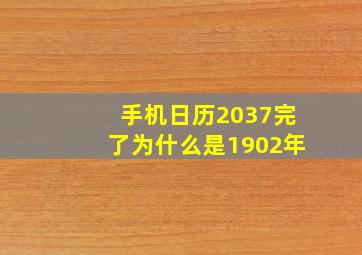 手机日历2037完了为什么是1902年